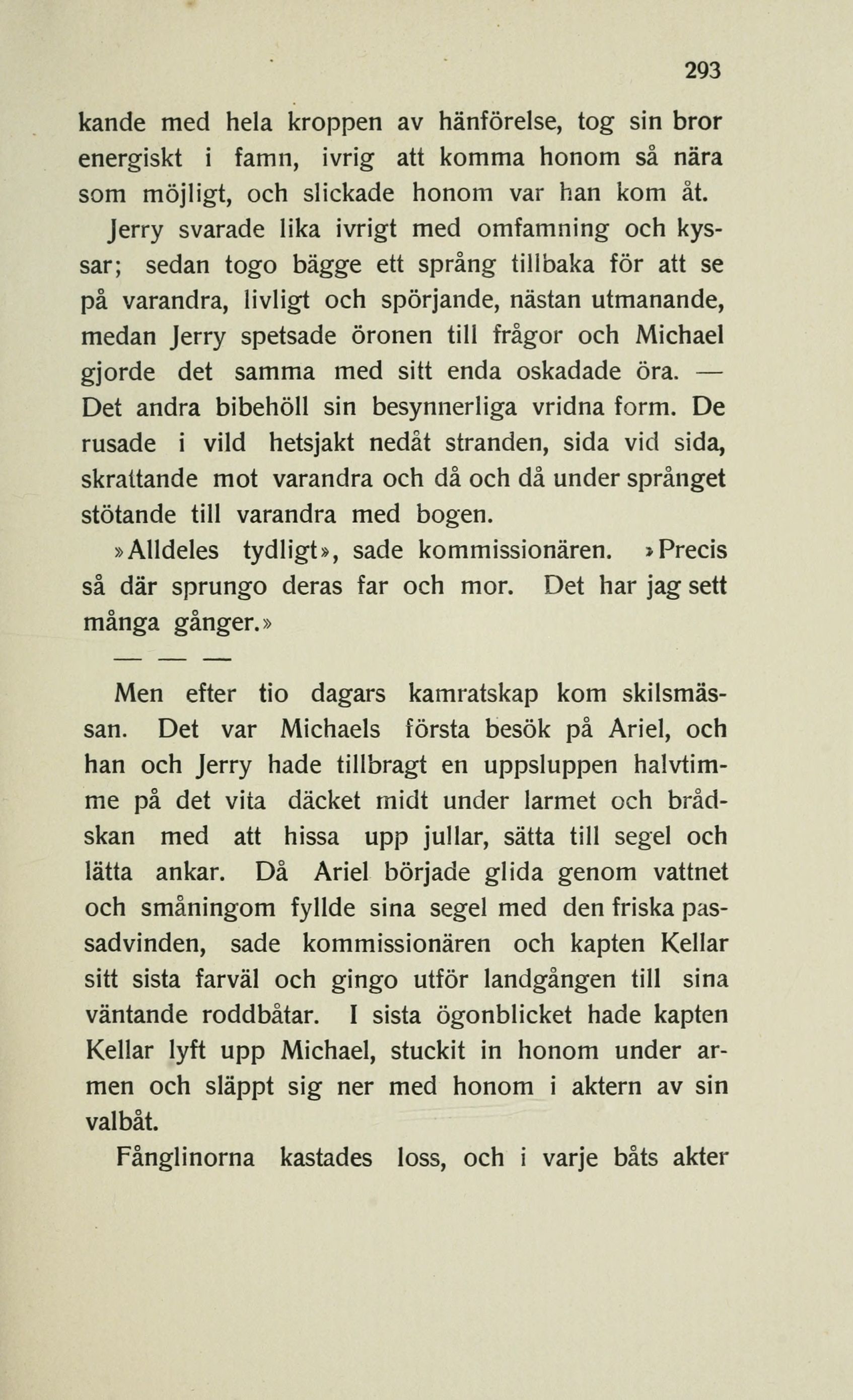 293

kande med hela kroppen av hänförelse, tog sin bror energiskt i famn, ivrig att komma honom så nära som möjligt, och slickade honom var han kom åt.

Jerry svarade lika ivrigt med omfamning och kyssar; sedan togo bägge ett språng tillbaka för att se på varandra, livligt och spörjande, nästan utmanande, medan Jerry spetsade öronen till frågor och Michael gjorde det samma med sitt enda oskadade öra. — Det andra bibehöll sin besynnerliga vridna form. De rusade i vild hetsjakt nedåt stranden, sida vid sida, skrattande mot varandra och då och då under språnget stötande till varandra med bogen.

»Alldeles tydligt», sade kommissionären. »Precis så där sprungo deras far och mor. Det har jag sett många gånger.»

— — —

Men efter tio dagars kamratskap kom skilsmässan. Det var Michaels första besök på Ariel, och han och Jerry hade tillbragt en uppsluppen halvtimme på det vita däcket midt under larmet och brådskan med att hissa upp jullar, sätta till segel och lätta ankar. Då Ariel började glida genom vattnet och småningom fyllde sina segel med den friska passadvinden, sade kommissionären och kapten Kellar sitt sista farväl och gingo utför landgången till sina väntande roddbåtar. I sista ögonblicket hade kapten Kellar lyft upp Michael, stuckit in honom under armen och släppt sig ner med honom i aktern av sin valbåt.

Fånglinorna kastades loss, och i varje båts akter